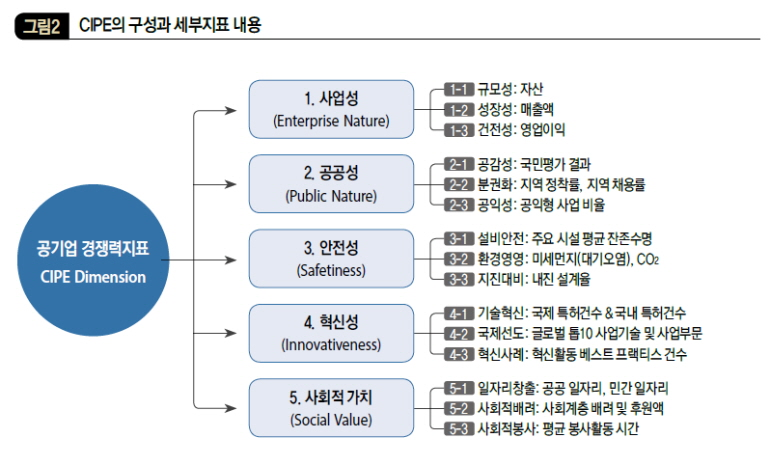 그림2 CIPE의 구성과 세부지표 내용

공기업 경쟁력지표
CIPE Dimension

1. 사업성
(Enterprise Nature)

1-1 규모성: 자산
1-2 성장성: 매출액
1-3 건전성: 영업이익

2. 공공성
(Public Nature)

2-1 공감성: 국민평가 결과
2-2 분권화: 지역 정착률, 지역 채용률
2-3 공익성: 공익형 사업 비율

3. 안전성
(Safetiness)

3-1 설비안전: 주요 시설 평균 잔존수명
3-2 환경영영: 미세먼지(대기오염), $CO_2$
3-3 지진대비: 내진 설계율

4. 혁신성
(Innovativeness)

4-1 기술혁신: 국제 특허건수 & 국내 특허건수
4-2 국제선도: 글로벌 톱10 사업기술 및 사업부문
4-3 혁신사례: 혁신활동 베스트 프랙티스 건수

5. 사회적 가치
(Social Value)

5-1 일자리창출: 공공 일자리, 민간 일자리
5-2 사회적배려: 사회계층 배려 및 후원액
5-3 사회적봉사: 평균 봉사활동 시간